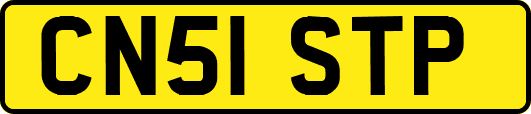 CN51 STP